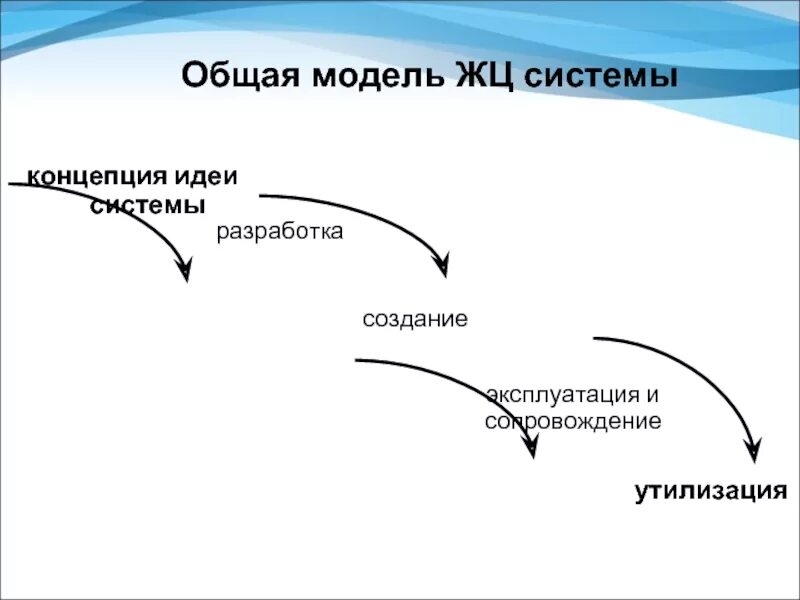 Общая модель ЖЦ системы

концепция идеи системы

разработка

создание

эксплуатация и сопровождение

утилизация